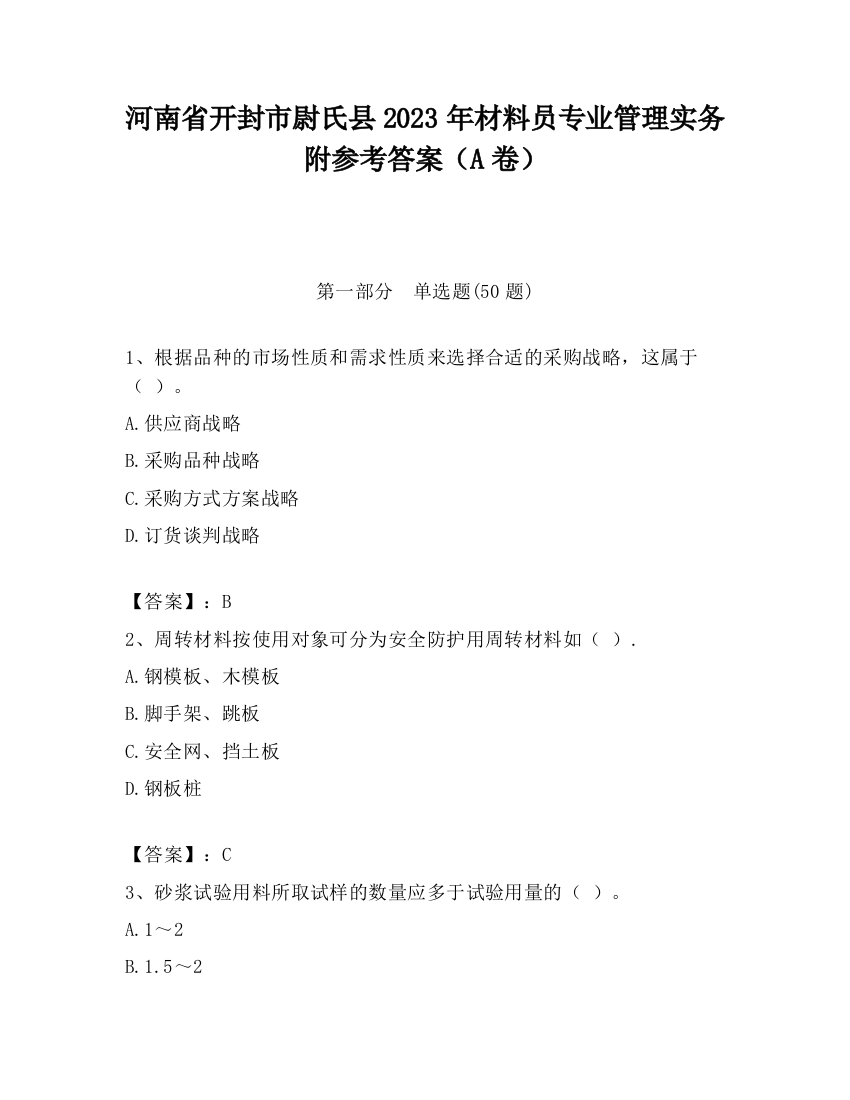 河南省开封市尉氏县2023年材料员专业管理实务附参考答案（A卷）

第一部分　单选题(50题)

1、根据品种的市场性质和需求性质来选择合适的采购战略，这属于（ ）。

A.供应商战略

B.采购品种战略

C.采购方式方案战略

D.订货谈判战略

【答案】：B

2、周转材料按使用对象可分为安全防护用周转材料如（ ）.

A.钢模板、木模板

B.脚手架、跳板

C.安全网、挡土板

D.钢板桩

【答案】：C

3、砂浆试验用料所取试样的数量应多于试验用量的（ ）。

A.1～2

B.1.5～2